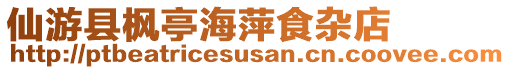 仙游县枫亭海萍食杂店
http://ptbeatricesusan.cn.coovee.com